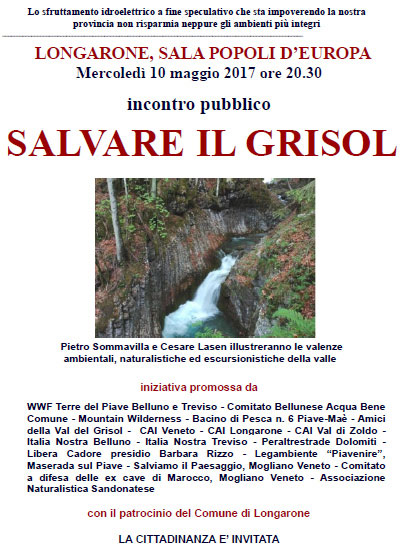 Lo sfruttamento idroelettrico a fine speculativo che sta impoverendo la nostra provincia non risparmia neppure gli ambienti più integri

LONGARONE, SALA POPOLI D'EUROPA
Mercoledì 10 maggio 2017 ore 20.30

incontro pubblico

SALVARE IL GRISOL

Pietro Sommavilla e Cesare Lasen illustreranno le valenze ambientali, naturalistiche ed escursionistiche della valle

iniziativa promossa da

WWF Terre del Piave Belluno e Treviso - Comitato Bellunese Acqua Bene Comune - Mountain Wilderness - Bacino di Pesca n. 6 Piave-Maè - Amici della Val del Grisol - CAI Veneto - CAI Longarone - CAI Val di Zoldo - Italia Nostra Belluno - Italia Nostra Treviso - Peraltrestrade Dolomiti - Libera Cadore presidio Barbara Rizzo - Legambiente "Piavenire", Maserada sul Piave - Salviamo il Paesaggio, Mogliano Veneto - Comitato a difesa delle ex cave di Marocco, Mogliano Veneto - Associazione Naturalistica Sandonatese

con il patrocinio del Comune di Longarone

LA CITTADINANZA E' INVITATA